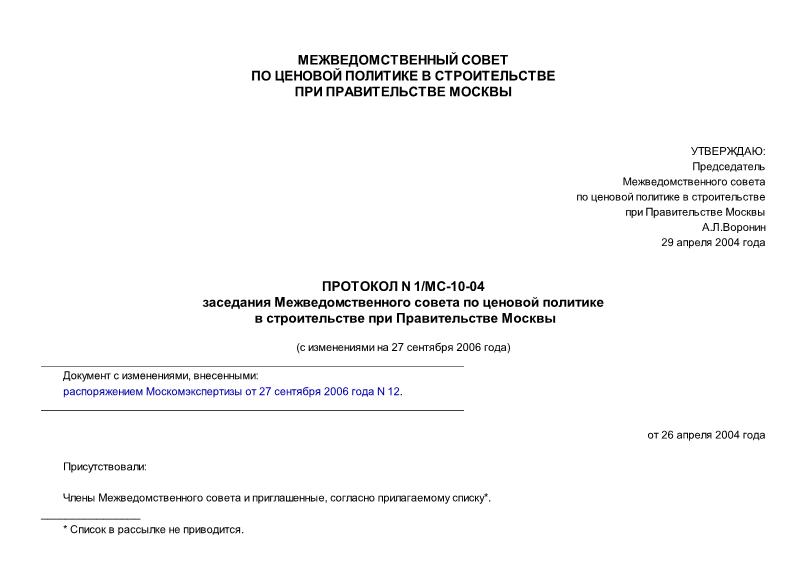 МЕЖВЕДОМСТВЕННЫЙ СОВЕТ
ПО ЦЕНОВОЙ ПОЛИТИКЕ В СТРОИТЕЛЬСТВЕ
ПРИ ПРАВИТЕЛЬСТВЕ МОСКВЫ

УТВЕРЖДАЮ:
Председатель
Межведомственного совета
по ценовой политике в строительстве
при Правительстве Москвы
А.Л.Воронин
29 апреля 2004 года

ПРОТОКОЛ N 1/МС-10-04
заседания Межведомственного совета по ценовой политике
в строительстве при Правительстве Москвы

(с изменениями на 27 сентября 2006 года)

Документ с изменениями, внесенными:
распоряжением Москомэкспертизы от 27 сентября 2006 года N 12.

от 26 апреля 2004 года

Присутствовали:

Члены Межведомственного совета и приглашенные, согласно прилагаемому списку*.

* Список в рассылке не приводится.